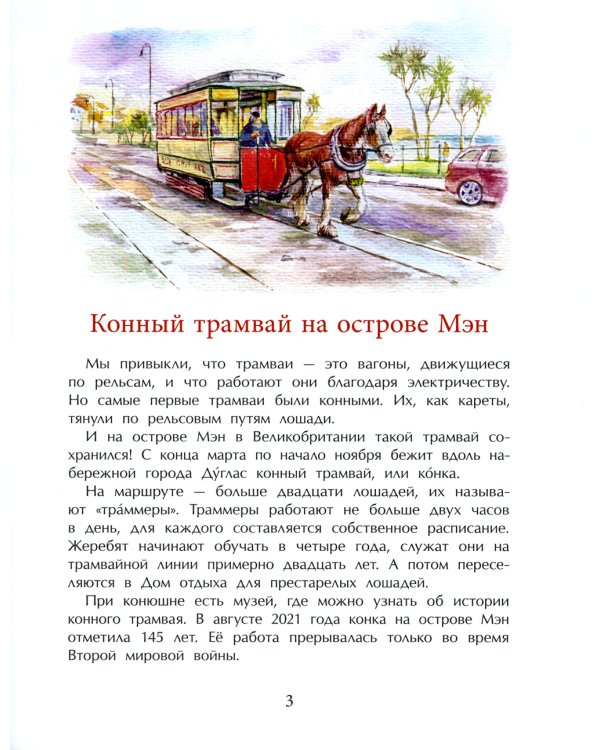 Конный трамвай на острове Мэн

Мы привыкли, что трамваи — это вагоны, движущиеся по рельсам, и что работают они благодаря электричеству. Но самые первые трамваи были конными. Их, как кареты, тянули по рельсовым путям лошади.

И на острове Мэн в Великобритании такой трамвай сохранился! С конца марта по начало ноября бежит вдоль набережной города Ду́глас конный трамвай, или ко́нка.

На маршруте — больше двадцати лошадей, их называют «тра́ммеры». Траммеры работают не больше двух часов в день, для каждого составляется собственное расписание. Жеребят начинают обучать в четыре года, служат они на трамвайной линии примерно двадцать лет. А потом переселяются в Дом отдыха для престарелых лошадей.

При конюшне есть музей, где можно узнать об истории конного трамвая. В августе 2021 года конка на острове Мэн отметила 145 лет. Её работа прерывалась только во время Второй мировой войны.

3